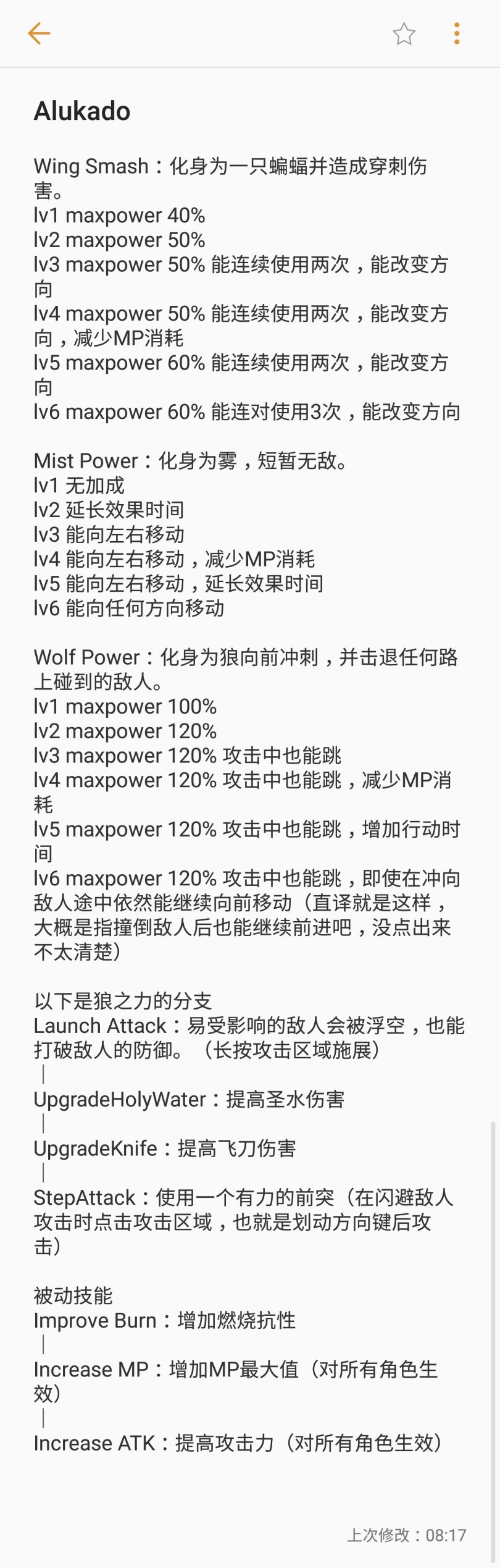 Alukado

Wing Smash：化身为一只蝙蝠并造成穿刺伤害。
lv1 maxpower 40%
lv2 maxpower 50%
lv3 maxpower 50% 能连续使用两次，能改变方向
lv4 maxpower 50% 能连续使用两次，能改变方向，减少MP消耗
lv5 maxpower 60% 能连续使用两次，能改变方向
lv6 maxpower 60% 能连对使用3次，能改变方向

Mist Power：化身为雾，短暂无敌。
lv1 无加成
lv2 延长效果时间
lv3 能向左右移动
lv4 能向左右移动，减少MP消耗
lv5 能向左右移动，延长效果时间
lv6 能向任何方向移动

Wolf Power：化身为狼向前冲刺，并击退任何路上碰到的敌人。
lv1 maxpower 100%
lv2 maxpower 120%
lv3 maxpower 120% 攻击中也能跳
lv4 maxpower 120% 攻击中也能跳，减少MP消耗
lv5 maxpower 120% 攻击中也能跳，增加行动时间
lv6 maxpower 120% 攻击中也能跳，即使在冲向敌人途中依然能继续向前移动（直译就是这样，大概是指撞倒敌人后也能继续前进吧，没点出来不太清楚）

以下是狼之力的分支
Launch Attack：易受影响的敌人会被浮空，也能打破敌人的防御。（长按攻击区域施展）
|
UpgradeHolyWater：提高圣水伤害
|
UpgradeKnife：提高飞刀伤害
|
StepAttack：使用一个有力的前突（在闪避敌人攻击时点击攻击区域，也就是划动方向键后攻击）

被动技能
Improve Burn：增加燃烧抗性
|
Increase MP：增加MP最大值（对所有角色生效）
|
Increase ATK：提高攻击力（对所有角色生效）

上次修改：08:17